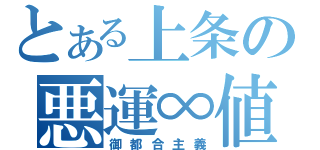 とある上条の
悪運∞値
御都合主義